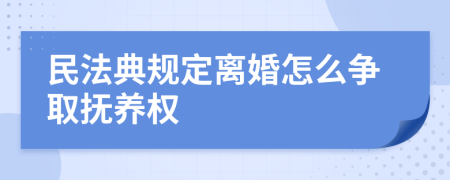 民法典规定离婚怎么争取抚养权